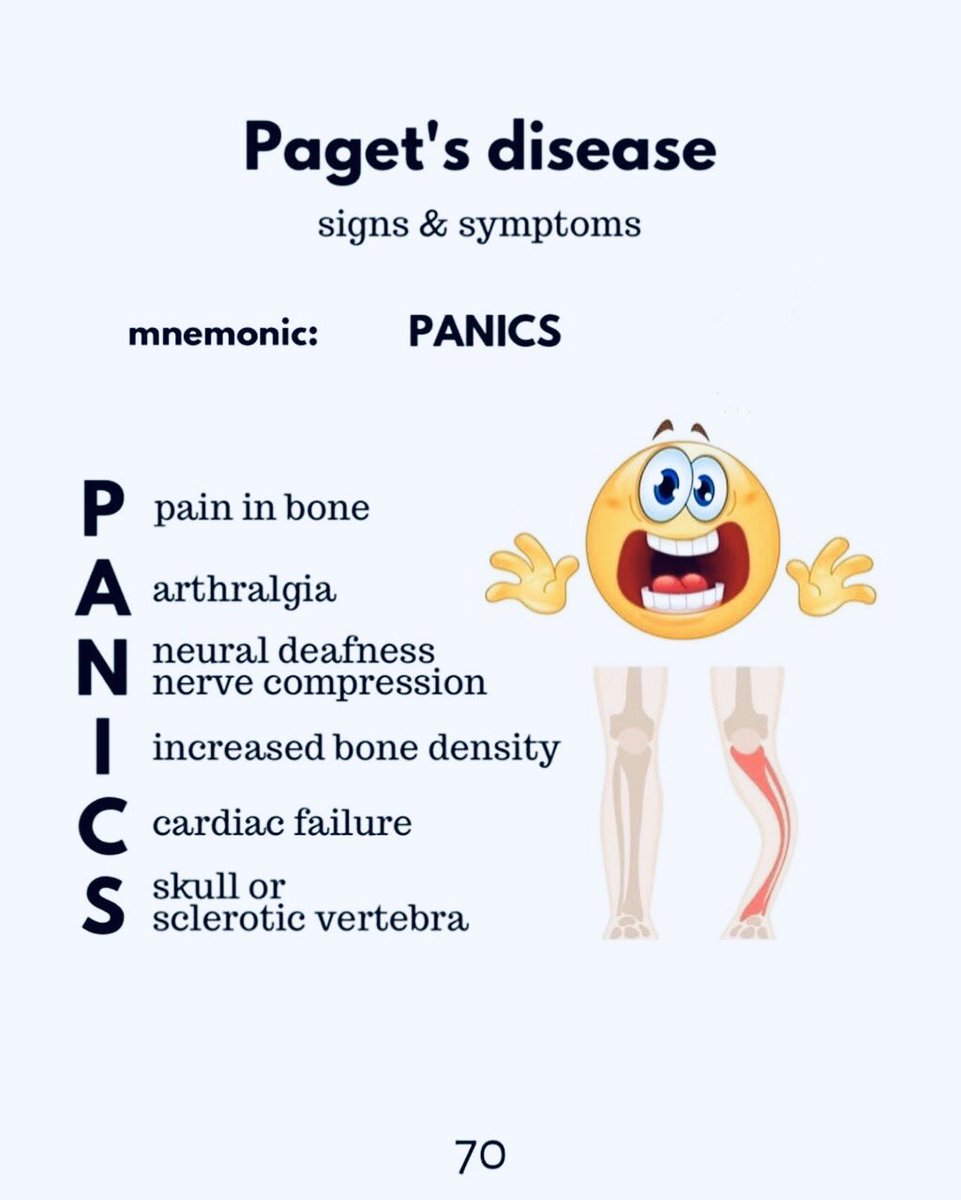 Paget's disease
signs & symptoms

mnemonic: PANICS

P pain in bone
A arthralgia
N neural deafness
nerve compression
I increased bone density
C cardiac failure
S skull or
sclerotic vertebra

70